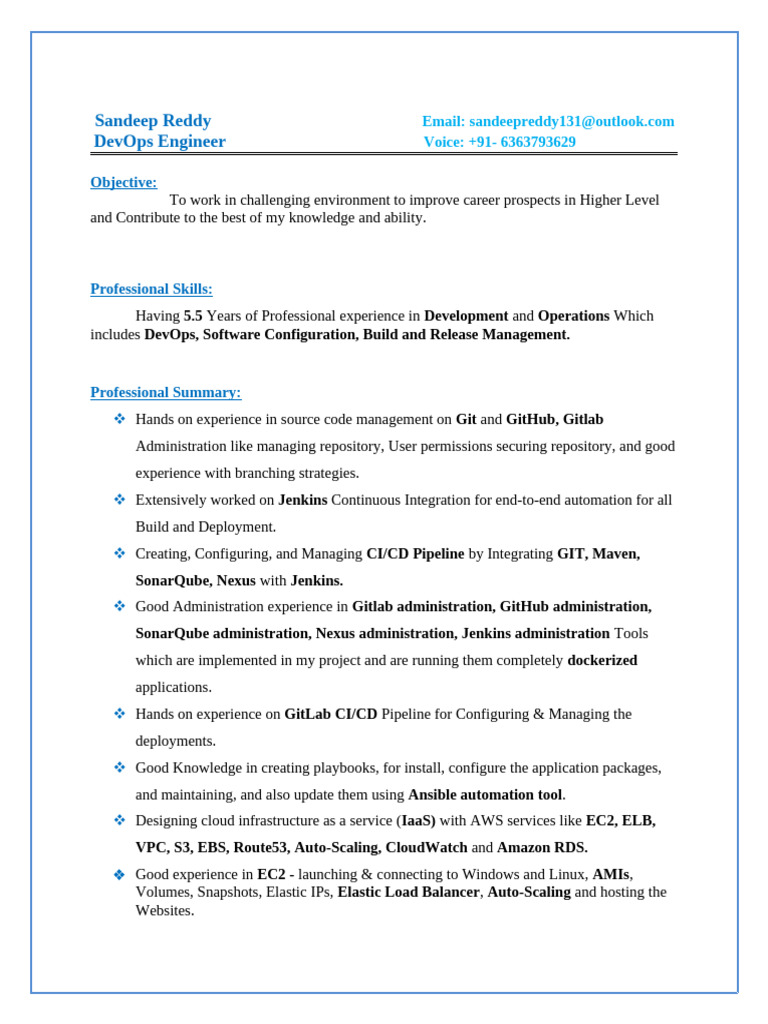 Sandeep Reddy
DevOps Engineer

Email: sandeepreddy131@outlook.com
Voice: +91- 6363793629

Objective:
To work in challenging environment to improve career prospects in Higher Level and Contribute to the best of my knowledge and ability.

Professional Skills:

Having 5.5 Years of Professional experience in Development and Operations Which includes DevOps, Software Configuration, Build and Release Management.

Professional Summary:

❖ Hands on experience in source code management on Git and GitHub, Gitlab Administration like managing repository, User permissions securing repository, and good experience with branching strategies.
❖ Extensively worked on Jenkins Continuous Integration for end-to-end automation for all Build and Deployment.
❖ Creating, Configuring, and Managing CI/CD Pipeline by Integrating GIT, Maven, SonarQube, Nexus with Jenkins.
❖ Good Administration experience in Gitlab administration, GitHub administration, SonarQube administration, Nexus administration, Jenkins administration Tools which are implemented in my project and are running them completely dockerized applications.
❖ Hands on experience on GitLab CI/CD Pipeline for Configuring & Managing the deployments.
❖ Good Knowledge in creating playbooks, for install, configure the application packages, and maintaining, and also update them using Ansible automation tool.
❖ Designing cloud infrastructure as a service (IaaS) with AWS services like EC2, ELB, VPC, S3, EBS, Route53, Auto-Scaling, CloudWatch and Amazon RDS.
❖ Good experience in EC2 - launching & connecting to Windows and Linux, AMIs, Volumes, Snapshots, Elastic IPs, Elastic Load Balancer, Auto-Scaling and hosting the Websites.